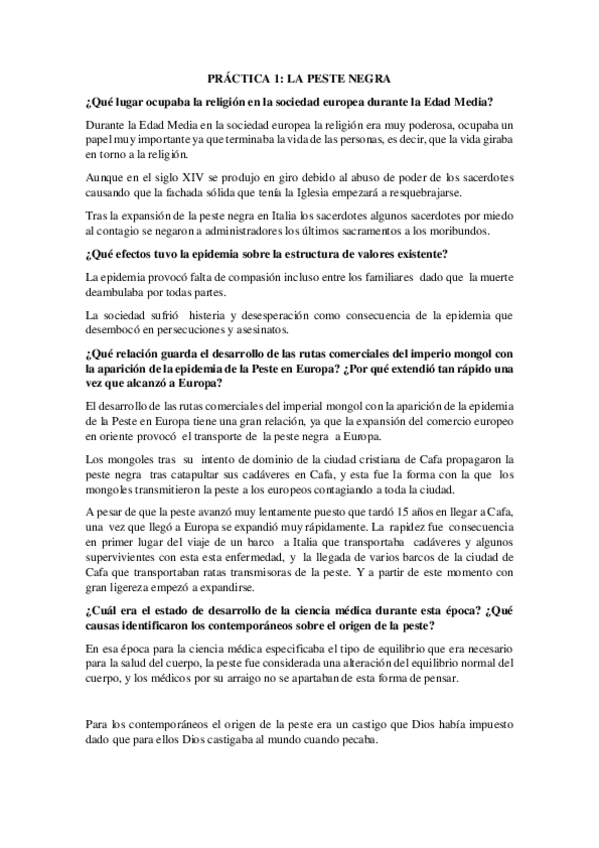 PRÁCTICA 1: LA PESTE NEGRA

¿Qué lugar ocupaba la religión en la sociedad europea durante la Edad Media?

Durante la Edad Media en la sociedad europea la religión era muy poderosa, ocupaba un papel muy importante ya que terminaba la vida de las personas, es decir, que la vida giraba en torno a la religión.

Aunque en el siglo XIV se produjo en giro debido al abuso de poder de los sacerdotes causando que la fachada sólida que tenía la Iglesia empezará a resquebrajarse.

Tras la expansión de la peste negra en Italia los sacerdotes algunos sacerdotes por miedo al contagio se negaron a administradores los últimos sacramentos a los moribundos.

¿Qué efectos tuvo la epidemia sobre la estructura de valores existente?

La epidemia provocó falta de compasión incluso entre los familiares dado que la muerte deambulaba por todas partes.

La sociedad sufrió histeria y desesperación como consecuencia de la epidemia que desembocó en persecuciones y asesinatos.

¿Qué relación guarda el desarrollo de las rutas comerciales del imperio mongol con la aparición de la epidemia de la Peste en Europa? ¿Por qué extendió tan rápido una vez que alcanzó a Europa?

El desarrollo de las rutas comerciales del imperial mongol con la aparición de la epidemia de la Peste en Europa tiene una gran relación, ya que la expansión del comercio europeo en oriente provocó el transporte de la peste negra a Europa.

Los mongoles tras su intento de dominio de la ciudad cristiana de Cafa propagaron la peste negra tras catapultar sus cadáveres en Cafa, y esta fue la forma con la que los mongoles transmitieron la peste a los europeos contagiando a toda la ciudad.

A pesar de que la peste avanzó muy lentamente puesto que tardó 15 años en llegar a Cafa, una vez que llegó a Europa se expandió muy rápidamente. La rapidez fue consecuencia en primer lugar del viaje de un barco a Italia que transportaba cadáveres y algunos supervivientes con esta esta enfermedad, y la llegada de varios barcos de la ciudad de Cafa que transportaban ratas transmisoras de la peste. Y a partir de este momento con gran ligereza empezó a expandirse.

¿Cuál era el estado de desarrollo de la ciencia médica durante esta época? ¿Qué causas identificaron los contemporáneos sobre el origen de la peste?

En esa época para la ciencia médica especificaba el tipo de equilibrio que era necesario para la salud del cuerpo, la peste fue considerada una alteración del equilibrio normal del cuerpo, y los médicos por su arraigo no se apartaban de esta forma de pensar.

Para los contemporáneos el origen de la peste era un castigo que Dios había impuesto dado que para ellos Dios castigaba al mundo cuando pecaba.